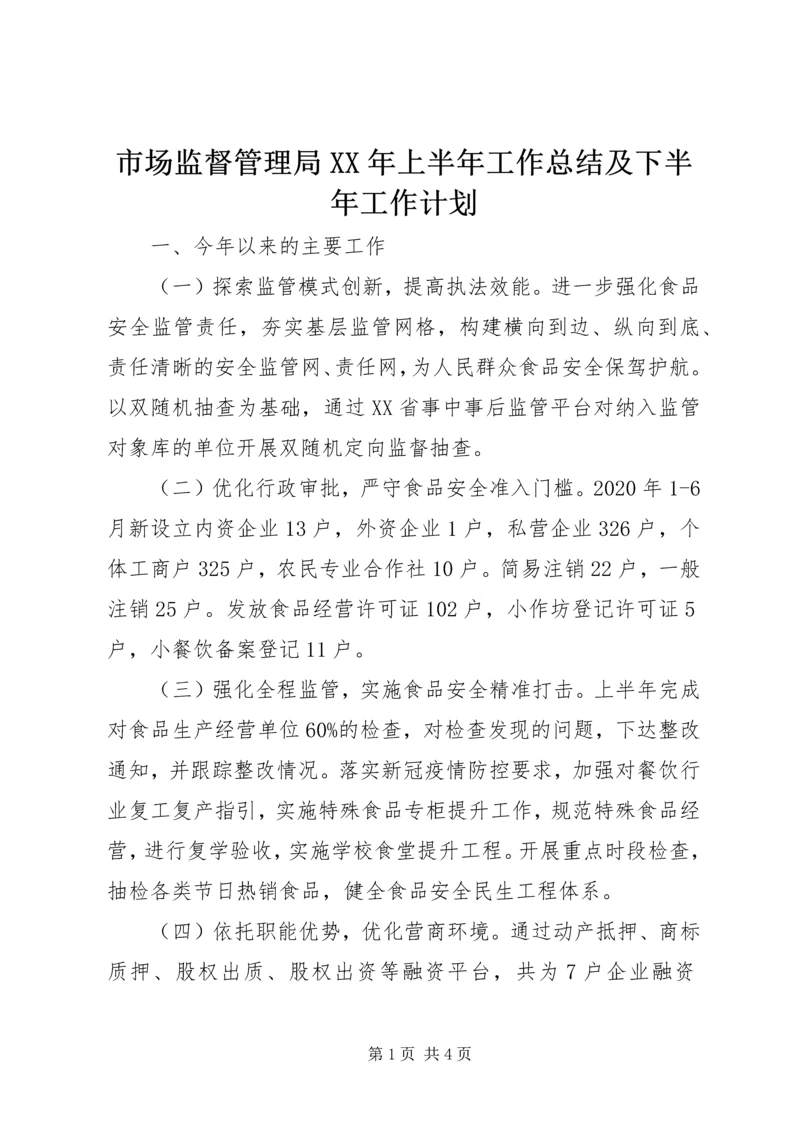 市场监督管理局XX年上半年工作总结及下半年工作计划

一、今年以来的主要工作

（一）探索监管模式创新，提高执法效能。进一步强化食品安全监管责任，夯实基层监管网格，构建横向到边、纵向到底、责任清晰的安全监管网、责任网，为人民群众食品安全保驾护航。以双随机抽查为基础，通过XX省事中事后监管平台对纳入监管对象库的单位开展双随机定向监督抽查。

（二）优化行政审批，严守食品安全准入门槛。2020年1-6月新设立内资企业13户，外资企业1户，私营企业326户，个体工商户325户，农民专业合作社10户。简易注销22户，一般注销25户。发放食品经营许可证102户，小作坊登记许可证5户，小餐饮备案登记11户。

（三）强化全程监管，实施食品安全精准打击。上半年完成对食品生产经营单位60%的检查，对检查发现的问题，下达整改通知，并跟踪整改情况。落实新冠疫情防控要求，加强对餐饮行业复工复产指引，实施特殊食品专柜提升工作，规范特殊食品经营，进行复学验收，实施学校食堂提升工程。开展重点时段检查，抽检各类节日热销食品，健全食品安全民生工程体系。

（四）依托职能优势，优化营商环境。通过动产抵押、商标质押、股权出质、股权出资等融资平台，共为7户企业融资

第1页 共4页